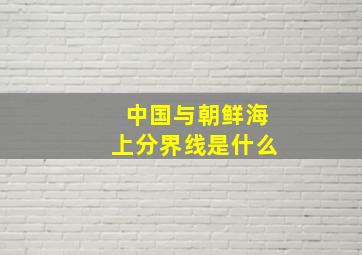 中国与朝鲜海上分界线是什么